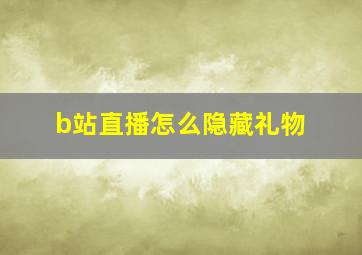 b站直播怎么隐藏礼物